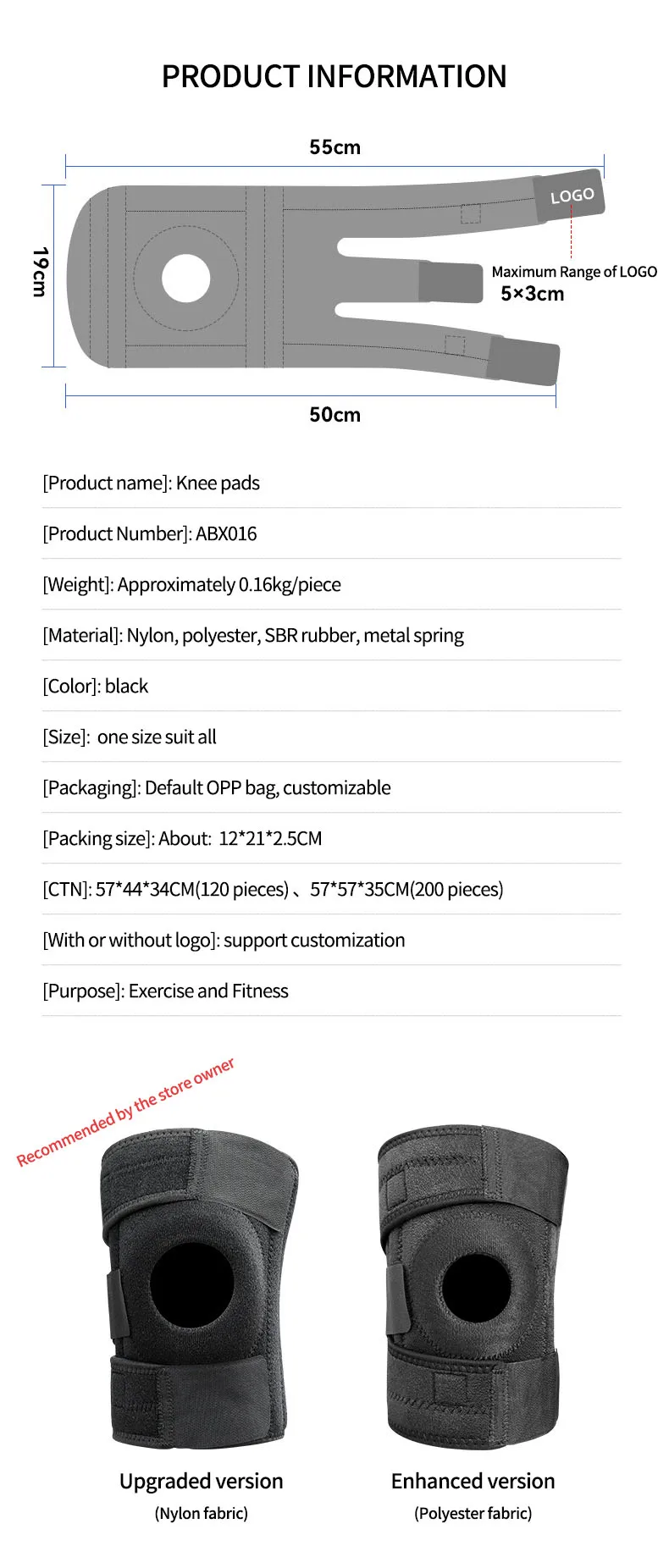 PRODUCT INFORMATION

55cm

19cm

LOGO

Maximum Range of LOGO
5×3cm

50cm

[Product name]: Knee pads

[Product Number]: ABX016

[Weight]: Approximately 0.16kg/piece

[Material]: Nylon, polyester, SBR rubber, metal spring

[Color]: black

[Size]: one size suit all

[Packaging]: Default OPP bag, customizable

[Packing size]: About: 12*21*2.5CM

[CTN]: 57*44*34CM(120 pieces)、57*57*35CM(200 pieces)

[With or without logo]: support customization

[Purpose]: Exercise and Fitness

Recommended by the store owner

Upgraded version
(Nylon fabric)

Enhanced version
(Polyester fabric)